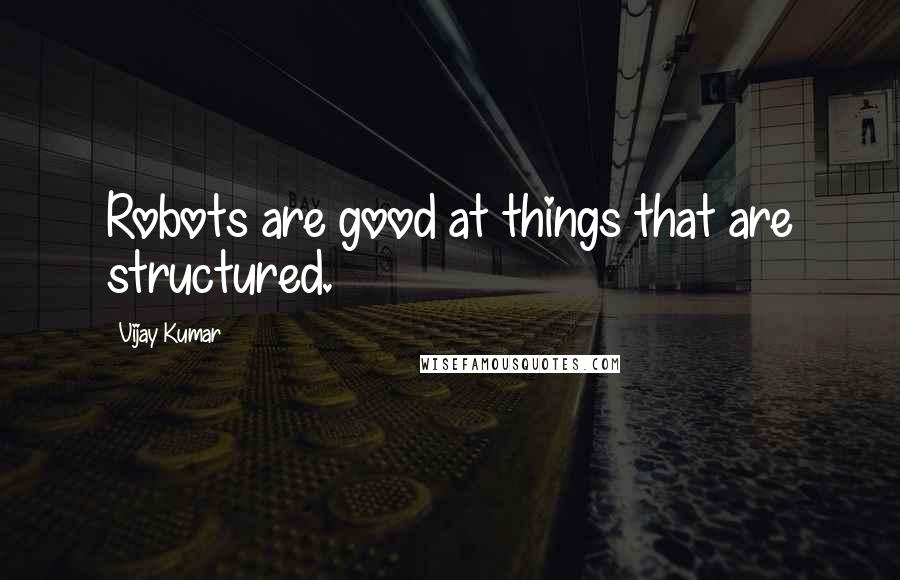 Robots are good at things that are structured.

Vijay Kumar

WISEFAMOUSQUOTES.COM